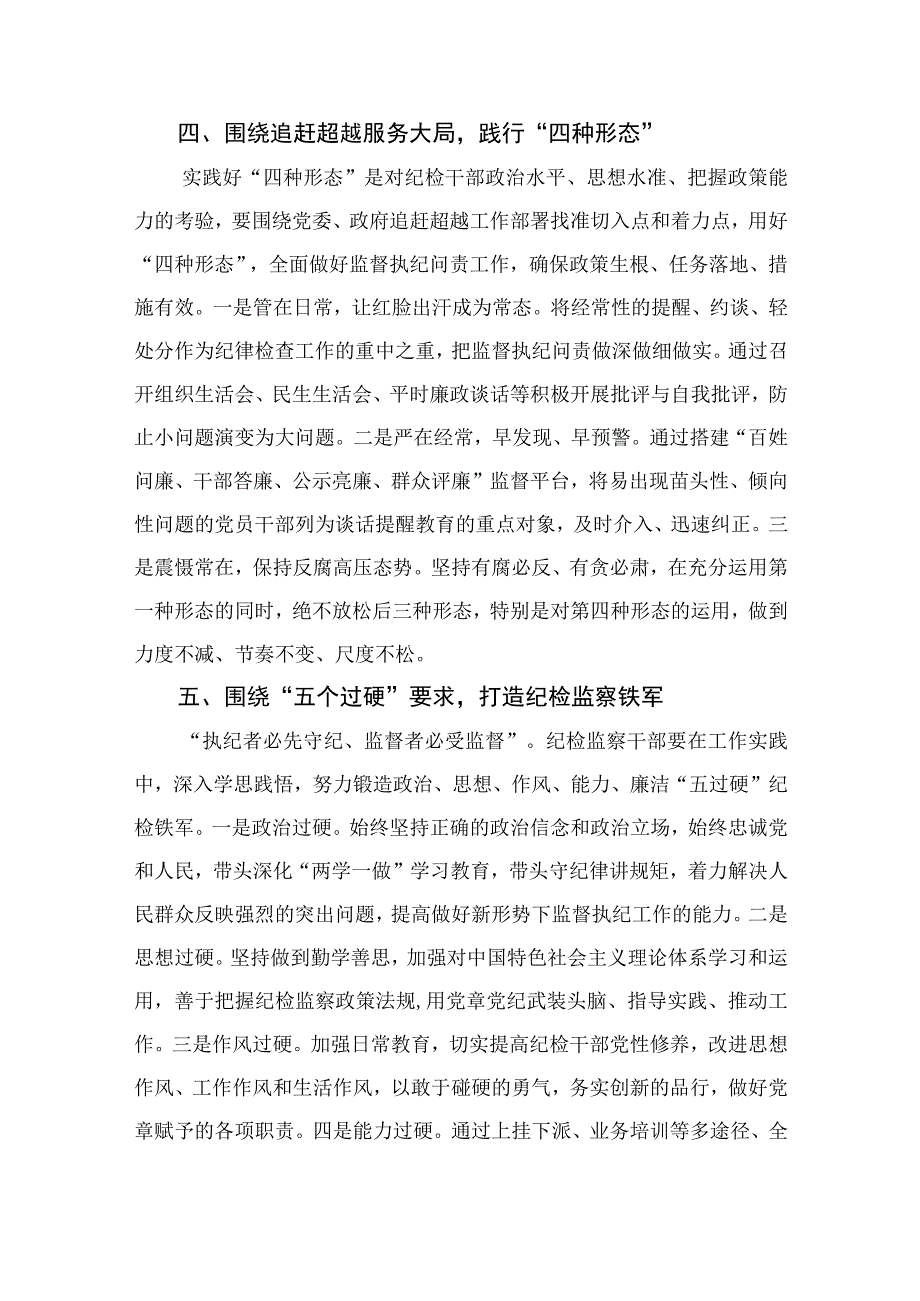 四、围绕追赶超越服务大局，践行“四种形态”

实践好“四种形态”是对纪检干部政治水平、思想水准、把握政策能力的考验，要围绕党委、政府追赶超越工作部署找准切入点和着力点，用好“四种形态”，全面做好监督执纪问责工作，确保政策生根、任务落地、措施有效。一是管在日常，让红脸出汗成为常态。将经常性的提醒、约谈、轻处分作为纪律检查工作的重中之重，把监督执纪问责做深做细做实。通过召开组织生活会、民生生活会、平时廉政谈话等积极开展批评与自我批评，防止小问题演变为大问题。二是严在经常，早发现、早预警。通过搭建“百姓问廉、干部答廉、公示亮廉、群众评廉”监督平台，将易出现苗头性、倾向性问题的党员干部列为谈话提醒教育的重点对象，及时介入、迅速纠正。三是震慑常在，保持反腐高压态势。坚持有腐必反、有贪必肃，在充分运用第一种形态的同时，绝不放松后三种形态，特别是对第四种形态的运用，做到力度不减、节奏不变、尺度不松。

五、围绕“五个过硬”要求，打造纪检监察铁军

“执纪者必先守纪、监督者必受监督”。纪检监察干部要在工作实践中，深入学思践悟，努力锻造政治、思想、作风、能力、廉洁“五过硬”纪检铁军。一是政治过硬。始终坚持正确的政治信念和政治立场，始终忠诚党和人民，带头深化“两学一做”学习教育，带头守纪律讲规矩，着力解决人民群众反映强烈的突出问题，提高做好新形势下监督执纪工作的能力。二是思想过硬。坚持做到勤学善思，加强对中国特色社会主义理论体系学习和运用，善于把握纪检监察政策法规，用党章党纪武装头脑、指导实践、推动工作。三是作风过硬。加强日常教育，切实提高纪检干部党性修养，改进思想作风、工作作风和生活作风，以敢于碰硬的勇气，务实创新的品行，做好党章赋予的各项职责。四是能力过硬。通过上挂下派、业务培训等多途径、全